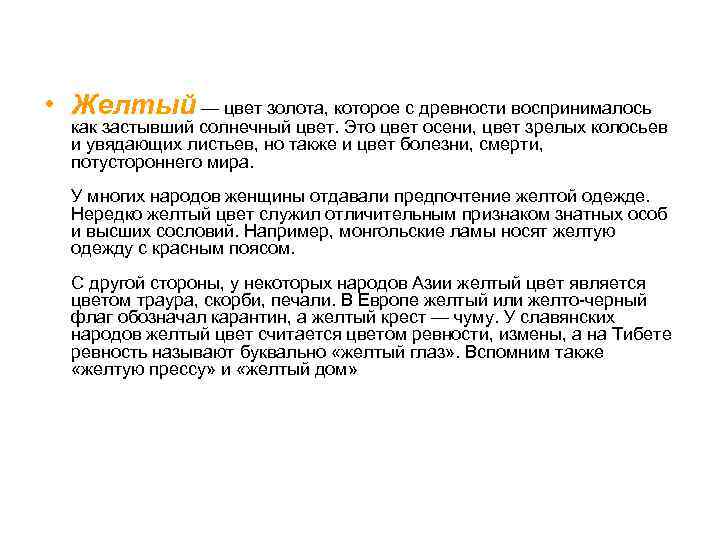 • Желтый — цвет золота, которое с древности воспринималось как застывший солнечный цвет. Это цвет осени, цвет зрелых колосьев и увядающих листьев, но также и цвет болезни, смерти, потустороннего мира.

У многих народов женщины отдавали предпочтение желтой одежде. Нередко желтый цвет служил отличительным признаком знатных особ и высших сословий. Например, монгольские ламы носят желтую одежду с красным поясом.

С другой стороны, у некоторых народов Азии желтый цвет является цветом траура, скорби, печали. В Европе желтый или желто-черный флаг обозначал карантин, а желтый крест — чуму. У славянских народов желтый цвет считается цветом ревности, измены, а на Тибете ревность называют буквально «желтый глаз». Вспомним также «желтую прессу» и «желтый дом»